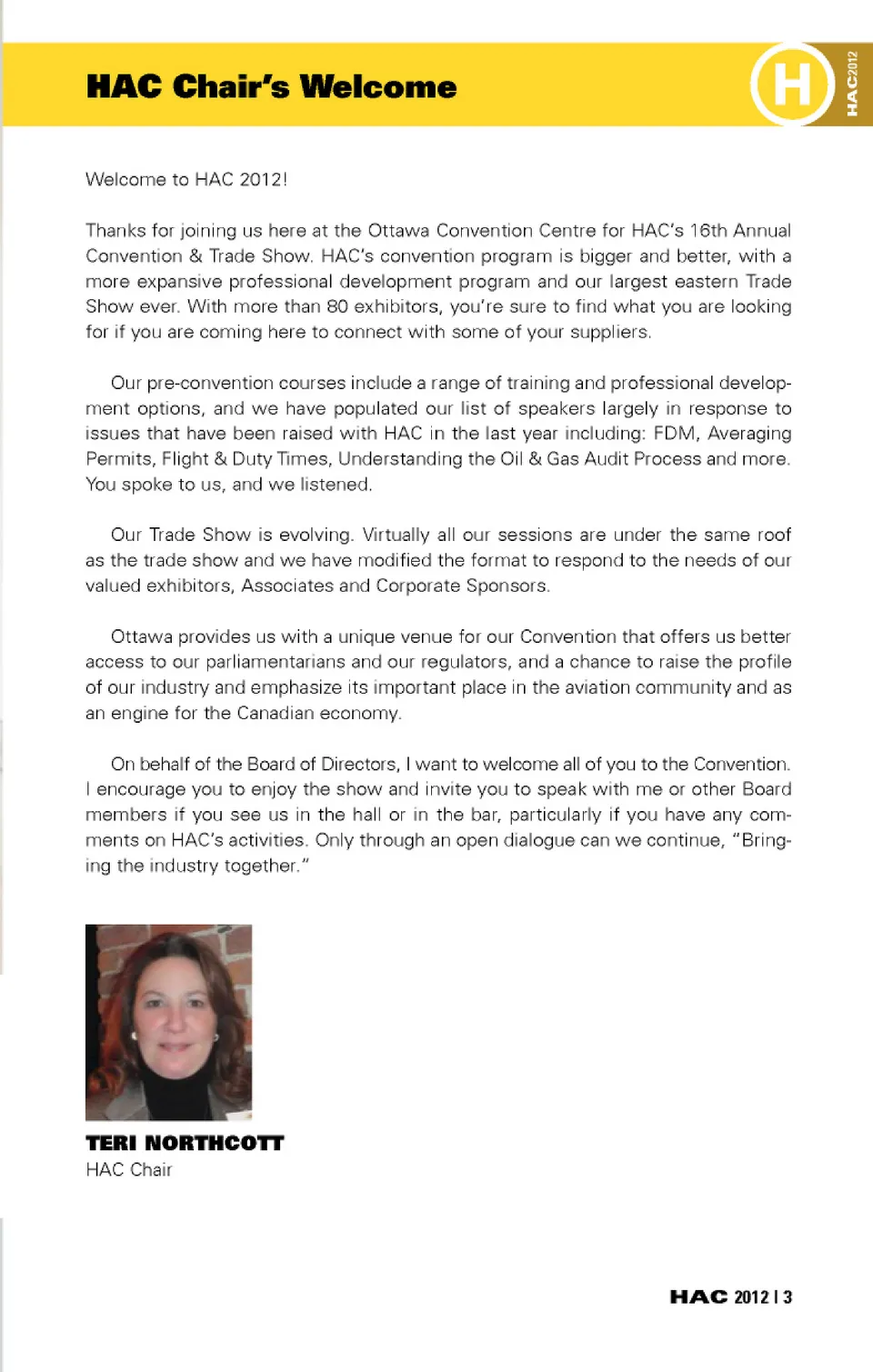 HAC Chair's Welcome

H

HAC2012

Welcome to HAC 2012!

Thanks for joining us here at the Ottawa Convention Centre for HAC's 16th Annual Convention & Trade Show. HAC's convention program is bigger and better, with a more expansive professional development program and our largest eastern Trade Show ever. With more than 80 exhibitors, you're sure to find what you are looking for if you are coming here to connect with some of your suppliers.

Our pre-convention courses include a range of training and professional development options, and we have populated our list of speakers largely in response to issues that have been raised with HAC in the last year including: FDM, Averaging Permits, Flight & Duty Times, Understanding the Oil & Gas Audit Process and more. You spoke to us, and we listened.

Our Trade Show is evolving. Virtually all our sessions are under the same roof as the trade show and we have modified the format to respond to the needs of our valued exhibitors, Associates and Corporate Sponsors.

Ottawa provides us with a unique venue for our Convention that offers us better access to our parliamentarians and our regulators, and a chance to raise the profile of our industry and emphasize its important place in the aviation community and as an engine for the Canadian economy.

On behalf of the Board of Directors, I want to welcome all of you to the Convention. I encourage you to enjoy the show and invite you to speak with me or other Board members if you see us in the hall or in the bar, particularly if you have any comments on HAC's activities. Only through an open dialogue can we continue, "Bringing the industry together."

TERI NORTHCOTT
HAC Chair

HAC 2012 | 3